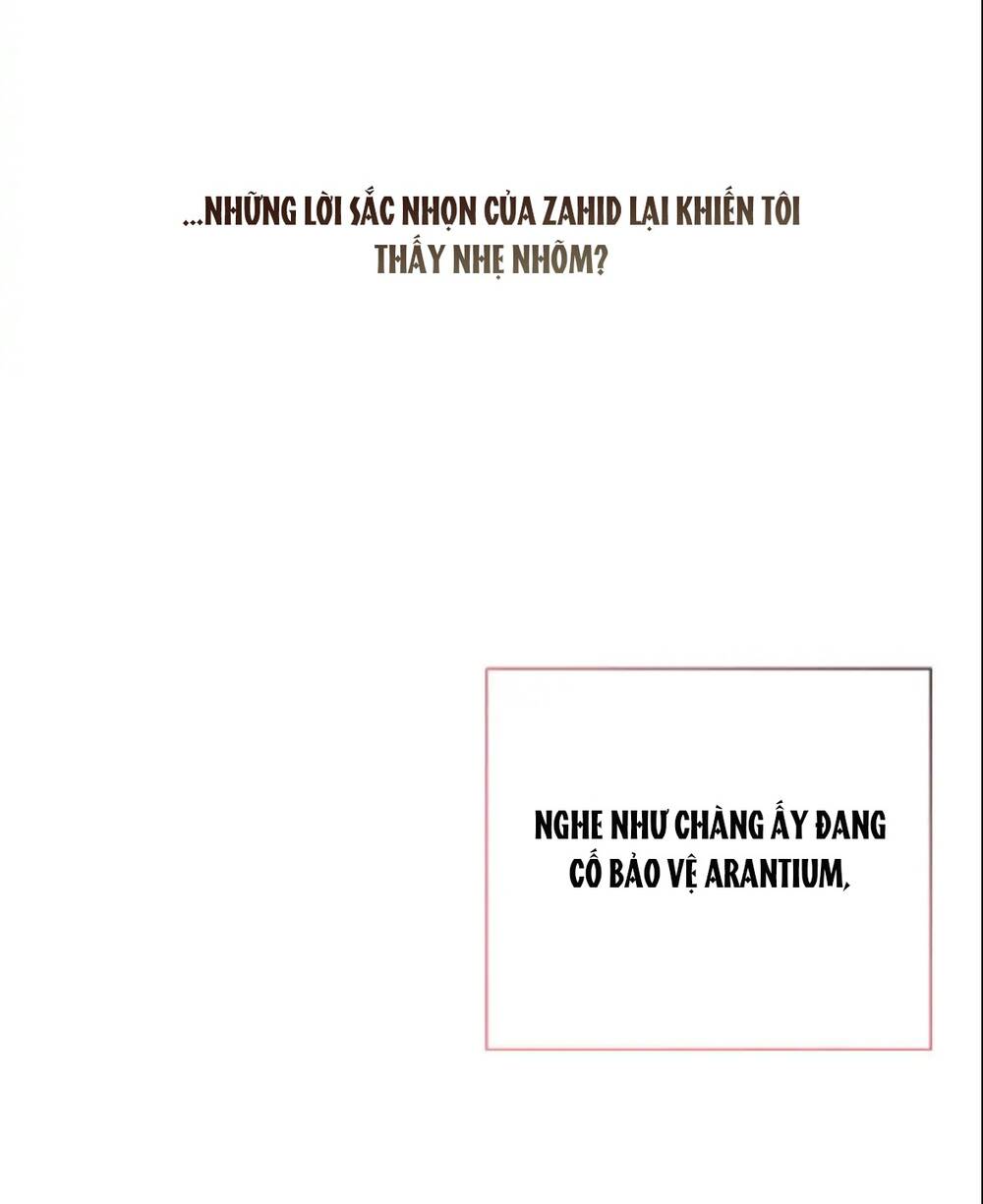 ...NHỮNG LỜI SẮC NHỌN CỦA ZAHID LẠI KHIẾN TÔI THẤY NHẸ NHÕM?

NGHE NHƯ CHÀNG ẤY ĐANG CỐ BẢO VỆ ARANTIUM,